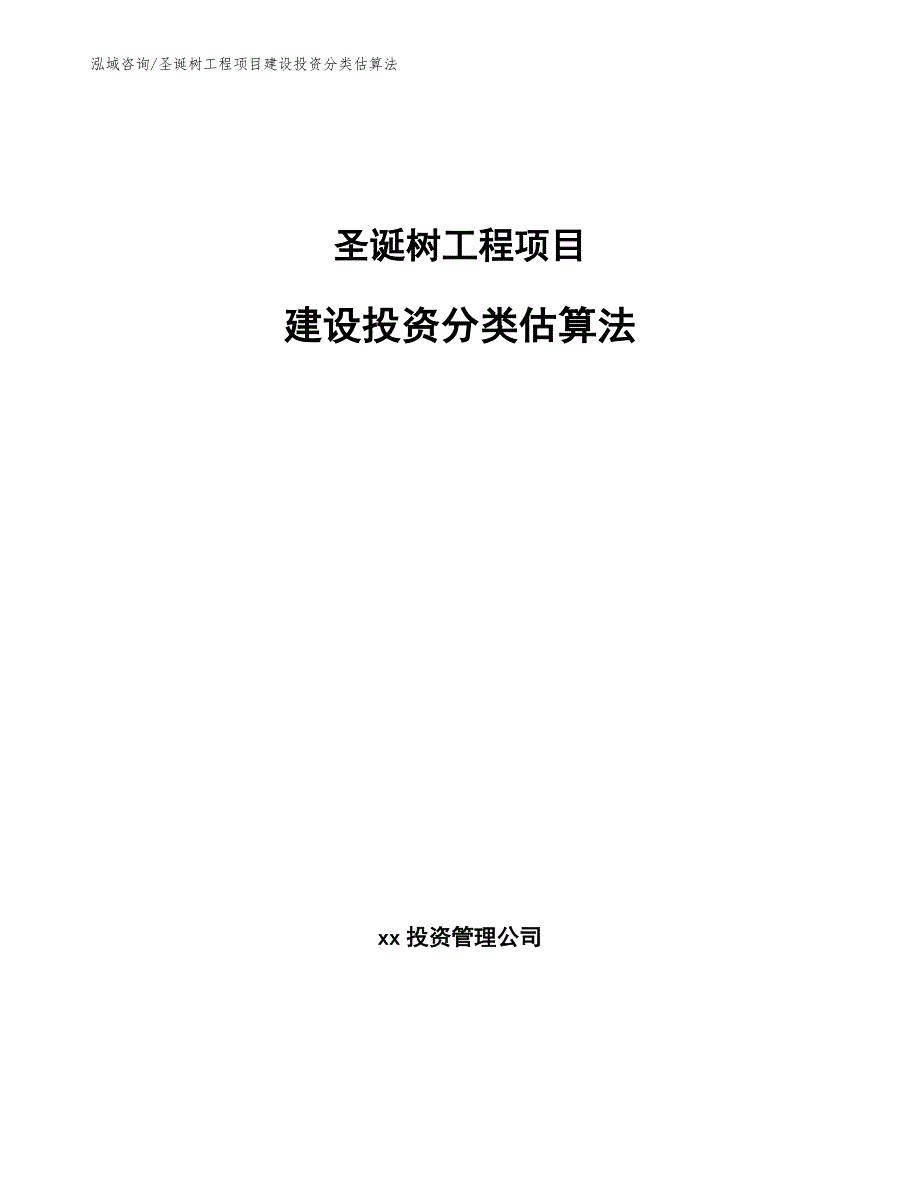 泓域咨询/圣诞树工程项目建设投资分类估算法

圣诞树工程项目

建设投资分类估算法

xx 投资管理公司